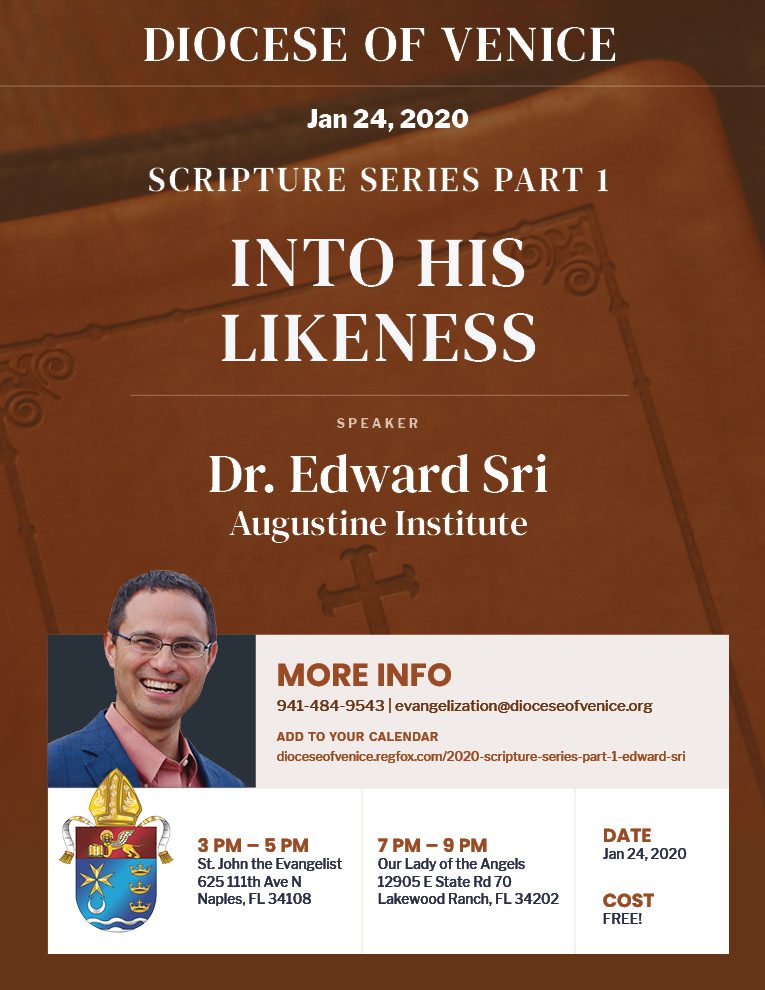 DIOCESE OF VENICE

Jan 24, 2020

SCRIPTURE SERIES PART 1

INTO HIS LIKENESS

SPEAKER

Dr. Edward Sri
Augustine Institute

MORE INFO

941-484-9543 | evangelization@dioceseofvenice.org

ADD TO YOUR CALENDAR
dioceseofvenice.regfox.com/2020-scripture-series-part-1-edward-sri

3 PM – 5 PM
St. John the Evangelist
625 111th Ave N
Naples, FL 34108

7 PM – 9 PM
Our Lady of the Angels
12905 E State Rd 70
Lakewood Ranch, FL 34202

DATE
Jan 24, 2020

COST
FREE!